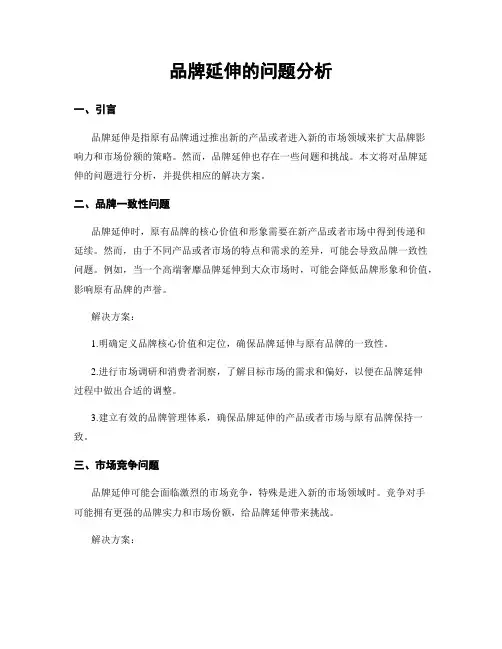 品牌延伸的问题分析

一、引言

品牌延伸是指原有品牌通过推出新的产品或者进入新的市场领域来扩大品牌影响力和市场份额的策略。然而，品牌延伸也存在一些问题和挑战。本文将对品牌延伸的问题进行分析，并提供相应的解决方案。

二、品牌一致性问题

品牌延伸时，原有品牌的核心价值和形象需要在新产品或者市场中得到传递和延续。然而，由于不同产品或者市场的特点和需求的差异，可能会导致品牌一致性问题。例如，当一个高端奢靡品牌延伸到大众市场时，可能会降低品牌形象和价值，影响原有品牌的声誉。

解决方案：

1.明确定义品牌核心价值和定位，确保品牌延伸与原有品牌的一致性。

2.进行市场调研和消费者洞察，了解目标市场的需求和偏好，以便在品牌延伸过程中做出合适的调整。

3.建立有效的品牌管理体系，确保品牌延伸的产品或者市场与原有品牌保持一致。

三、市场竞争问题

品牌延伸可能会面临激烈的市场竞争，特殊是进入新的市场领域时。竞争对手可能拥有更强的品牌实力和市场份额，给品牌延伸带来挑战。

解决方案：